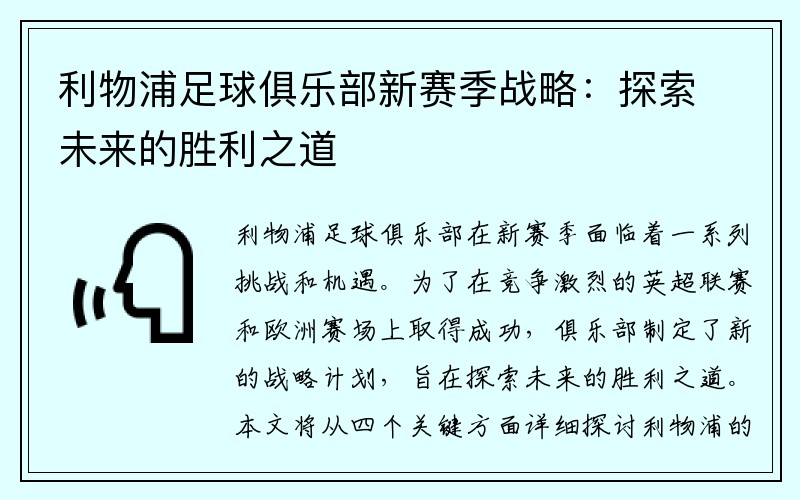 利物浦足球俱乐部新赛季战略：探索未来的胜利之道

利物浦足球俱乐部在新赛季面临着一系列挑战和机遇。为了在竞争激烈的英超联赛和欧洲赛场上取得成功，俱乐部制定了新的战略计划，旨在探索未来的胜利之道。本文将从四个关键方面详细探讨利物浦的